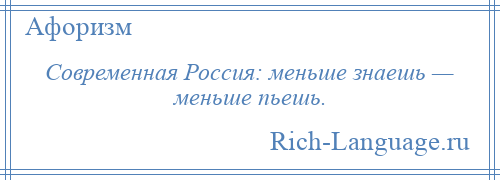 Афоризм

Современная Россия: меньше знаешь — меньше пьешь.

Rich-Language.ru